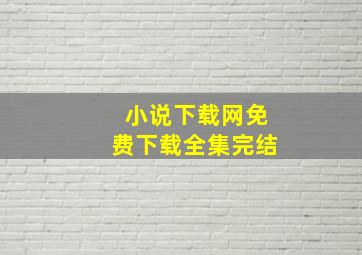 小说下载网免费下载全集完结